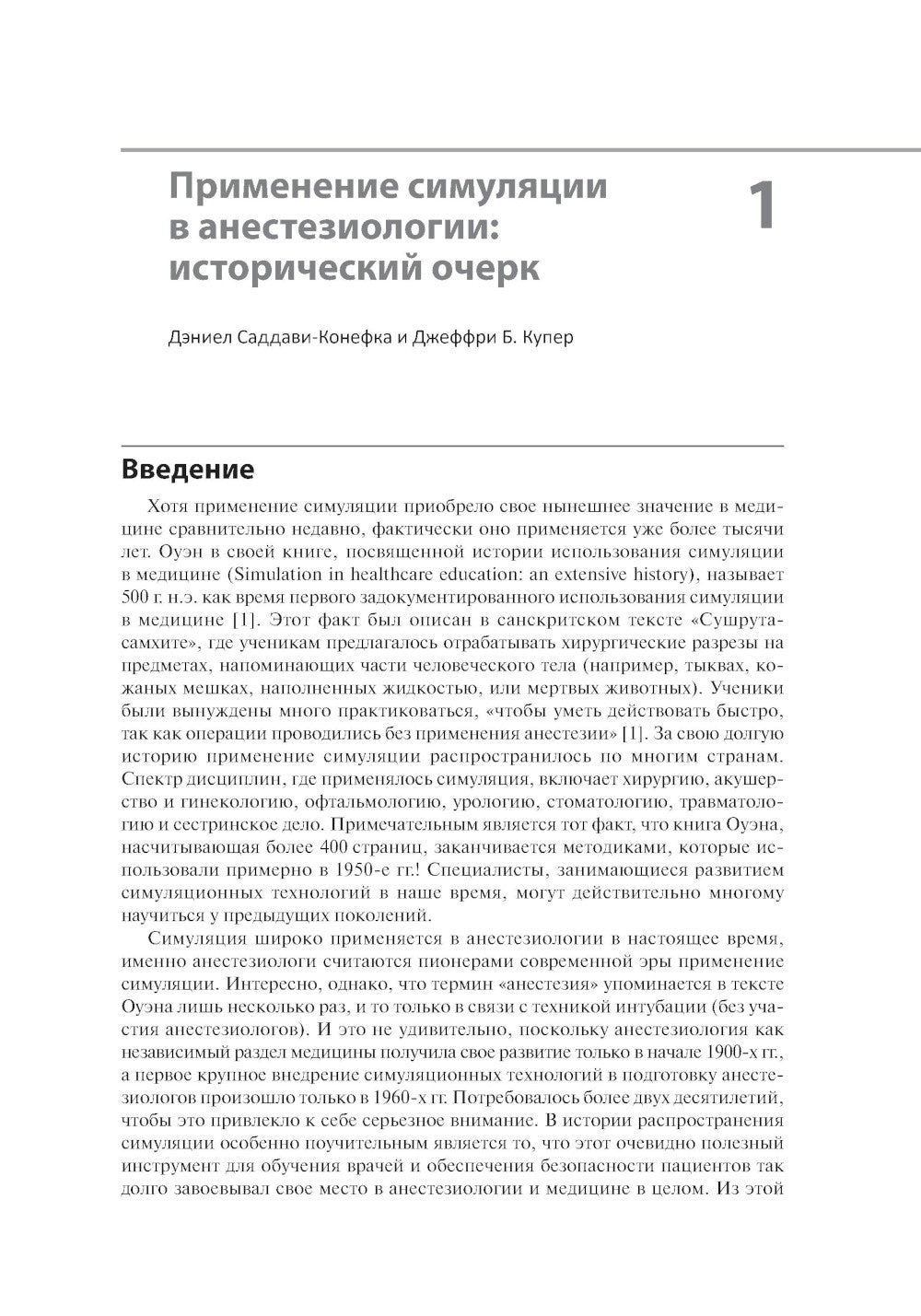 Применение симуляции в анестезиологии: исторический очерк

1

Дэниел Саддави-Конефка и Джеффри Б. Купер

Введение

Хотя применение симуляции приобрело свое нынешнее значение в медицине сравнительно недавно, фактически оно применяется уже более тысячи лет. Оуэн в своей книге, посвященной истории использования симуляции в медицине (Simulation in healthcare education: an extensive history), называет 500 г. н.э. как время первого задокументированного использования симуляции в медицине [1]. Этот факт был описан в санскритском тексте «Сушрута-самхите», где ученикам предлагалось отрабатывать хирургические разрезы на предметах, напоминающих части человеческого тела (например, тыквах, кожаных мешках, наполненных жидкостью, или мертвых животных). Ученики были вынуждены много практиковаться, «чтобы уметь действовать быстро, так как операции проводились без применения анестезии» [1]. За свою долгую историю применение симуляции распространилось по многим странам. Спектр дисциплин, где применялось симуляция, включает хирургию, акушерство и гинекологию, офтальмологию, урологию, стоматологию, травматологию и сестринское дело. Примечательным является тот факт, что книга Оуэна, насчитывающая более 400 страниц, заканчивается методиками, которые использовали примерно в 1950-е гг.! Специалисты, занимающиеся развитием симуляционных технологий в наше время, могут действительно многому научиться у предыдущих поколений.

Симуляция широко применяется в анестезиологии в настоящее время, именно анестезиологи считаются пионерами современной эры применение симуляции. Интересно, однако, что термин «анестезия» упоминается в тексте Оуэна лишь несколько раз, и то только в связи с техникой интубации (без участия анестезиологов). И это не удивительно, поскольку анестезиология как независимый раздел медицины получила свое развитие только в начале 1900-х гг., а первое крупное внедрение симуляционных технологий в подготовку анестезиологов произошло только в 1960-х гг. Потребовалось более двух десятилетий, чтобы это привлекло к себе серьезное внимание. В истории распространения симуляции особенно поучительным является то, что этот очевидно полезный инструмент для обучения врачей и обеспечения безопасности пациентов так долго завоевывал свое место в анестезиологии и медицине в целом. Из этой